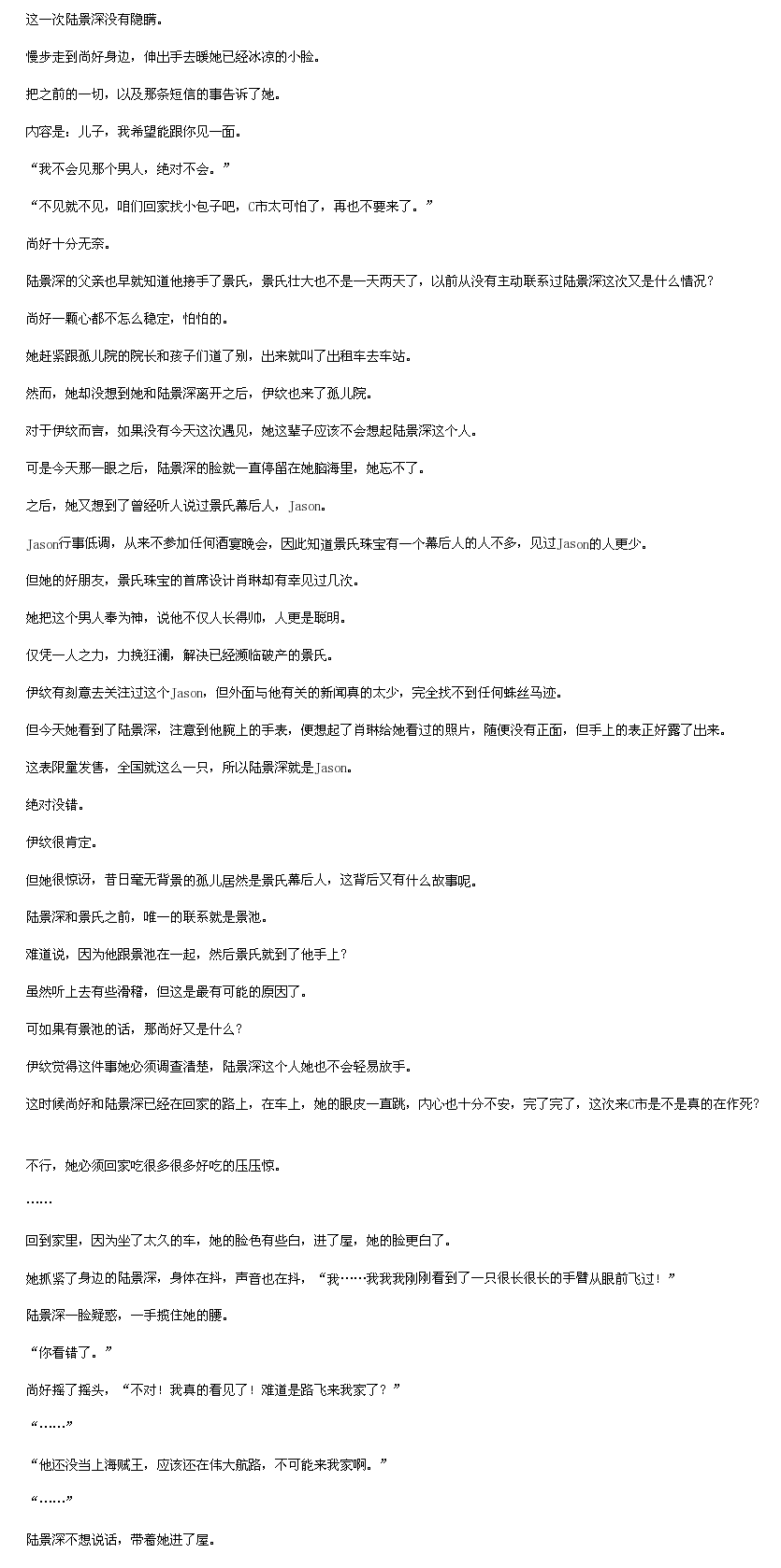 这一次陆景深没有隐瞒。

慢步走到尚好身边，伸出手去暖她已经冰凉的小脸。

把之前的一切，以及那条短信的事告诉了她。

内容是：儿子，我希望能跟你见一面。

“我不会见那个男人，绝对不会。”

“不见就不见，咱们回家找小包子吧，C市太可怕了，再也不要来了。”

尚好十分无奈。

陆景深的父亲也早就知道他接手了景氏，景氏壮大也不是一天两天了，以前从没有主动联系过陆景深这次又是什么情况？

尚好一颗心都不怎么稳定，怕怕的。

她赶紧跟孤儿院的院长和孩子们道了别，出来就叫了出租车去车站。

然而，她却没想到她和陆景深离开之后，伊纹也来了孤儿院。

对于伊纹而言，如果没有今天这次遇见，她这辈子应该不会想起陆景深这个人。

可是今天那一眼之后，陆景深的脸就一直停留在她脑海里，她忘不了。

之后，她又想到了曾经听人说过景氏幕后人，Jason。

Jason行事低调，从来不参加任何酒宴晚会，因此知道景氏珠宝有一个幕后人的人不多，见过Jason的人更少。

但她的好朋友，景氏珠宝的首席设计肖琳却有幸见过几次。

她把这个男人奉为神，说他不仅人长得帅，人更是聪明。

仅凭一人之力，力挽狂澜，解决已经濒临破产的景氏。

伊纹有刻意去关注过这个Jason，但外面与他有关的新闻真的太少，完全找不到任何蛛丝马迹。

但今天她看到了陆景深，注意到他腕上的手表，便想起了肖琳给她看过的照片，随便没有正面，但手上的表正好露了出来。

这表限量发售，全国就这么一只，所以陆景深就是Jason。

绝对没错。

伊纹很肯定。

但她很惊讶，昔日毫无背景的孤儿居然是景氏幕后人，这背后又有什么故事呢。

陆景深和景氏之前，唯一的联系就是景池。

难道说，因为他跟景池在一起，然后景氏就到了他手上？

虽然听上去有些滑稽，但这是最有可能的原因了。

可如果有景池的话，那尚好又是什么？

伊纹觉得这件事她必须调查清楚，陆景深这个人她也不会轻易放手。

这时候尚好和陆景深已经在回家的路上，在车上，她的眼皮一直跳，内心也十分不安，完了完了，这次来C市是不是真的在作死？

不行，她必须回家吃很多很多好吃的压压惊。

……

回到家里，因为坐了太久的车，她的脸色有些白，进了屋，她的脸更白了。

她抓紧了身边的陆景深，身体在抖，声音也在抖，“我……我我我刚刚看到了一只很长很长的手臂从眼前飞过！”

陆景深一脸疑惑，一手揽住她的腰。

“你看错了。”

尚好摇了摇头，“不对！我真的看见了！难道是路飞来我家了？”

“……”

“他还没当上海贼王，应该还在伟大航路，不可能来我家啊。”

“……”

陆景深不想说话，带着她进了屋。